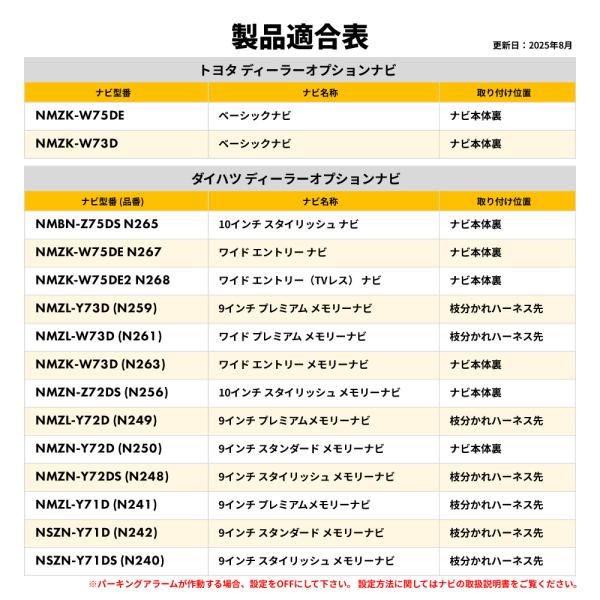 製品適合表

更新日：2025年8月

トヨタ ディーラーオプションナビ

| ナビ型番 | ナビ名称 | 取り付け位置 |
|---|---|---|
| NMZK-W75DE | ベーシックナビ | ナビ本体裏 |
| NMZK-W73D | ベーシックナビ | ナビ本体裏 |

ダイハツ ディーラーオプションナビ

| ナビ型番 (品番) | ナビ名称 | 取り付け位置 |
|---|---|---|
| NMBN-Z75DS N265 | 10インチ スタイリッシュ ナビ | ナビ本体裏 |
| NMZK-W75DE N267 | ワイド エントリー ナビ | ナビ本体裏 |
| NMZK-W75DE2 N268 | ワイド エントリー（TVレス） ナビ | ナビ本体裏 |
| NMZL-Y73D (N259) | 9インチ プレミアム メモリーナビ | 枝分かれハーネス先 |
| NMZL-W73D (N261) | ワイド プレミアム メモリーナビ | 枝分かれハーネス先 |
| NMZK-W73D (N263) | ワイド エントリー メモリーナビ | ナビ本体裏 |
| NMZN-Z72DS (N256) | 10インチ スタイリッシュ メモリーナビ | ナビ本体裏 |
| NMZL-Y72D (N249) | 9インチ プレミアムメモリーナビ | 枝分かれハーネス先 |
| NMZN-Y72D (N250) | 9インチ スタンダード メモリーナビ | ナビ本体裏 |
| NMZN-Y72DS (N248) | 9インチ スタイリッシュ メモリーナビ | 枝分かれハーネス先 |
| NMZL-Y71D (N241) | 9インチ プレミアムメモリーナビ | 枝分かれハーネス先 |
| NSZN-Y71D (N242) | 9インチ スタンダード メモリーナビ | 枝分かれハーネス先 |
| NSZN-Y71DS (N240) | 9インチ スタイリッシュ メモリーナビ | 枝分かれハーネス先 |

※パーキングアラームが作動する場合、設定をOFFにして下さい。 設定方法に関してはナビの取扱説明書をご覧ください。